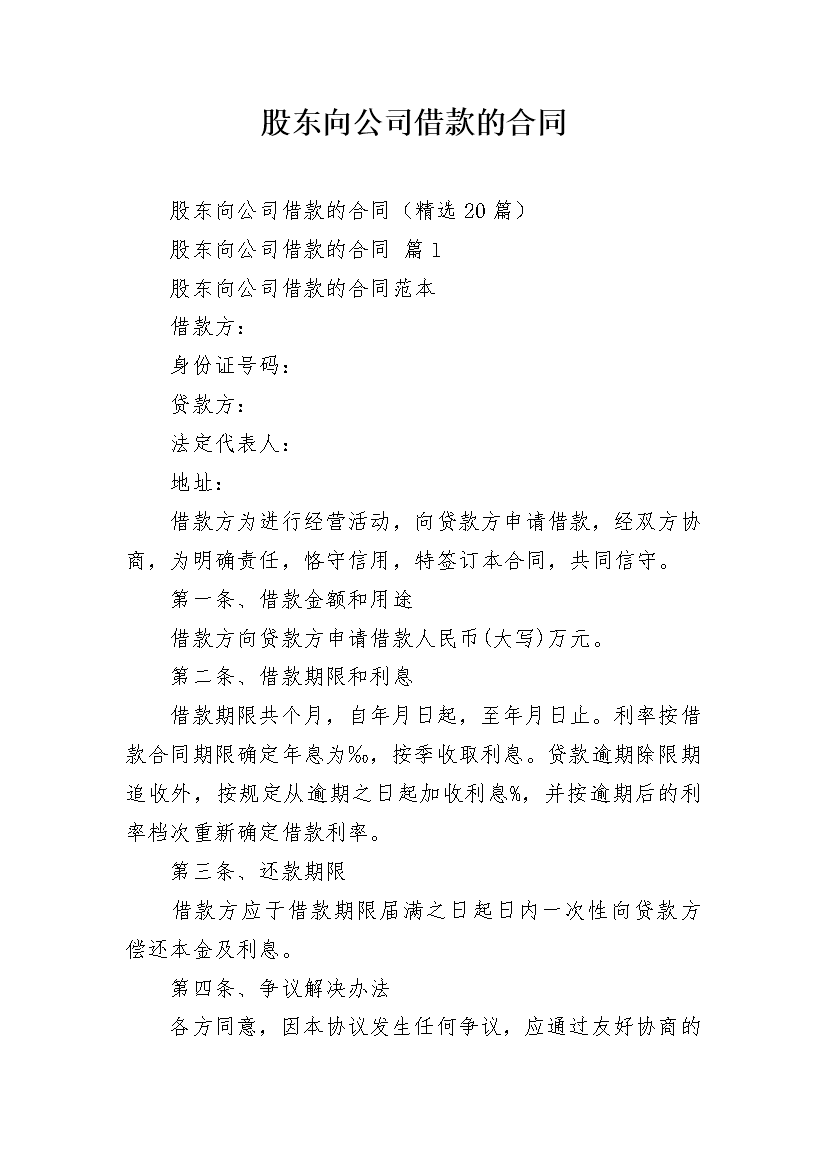 股东向公司借款的合同

股东向公司借款的合同（精选20篇）

股东向公司借款的合同 篇1

股东向公司借款的合同范本

借款方：

身份证号码：

贷款方：

法定代表人：

地址：

借款方为进行经营活动，向贷款方申请借款，经双方协商，为明确责任，恪守信用，特签订本合同，共同信守。

第一条、借款金额和用途

借款方向贷款方申请借款人民币(大写)万元。

第二条、借款期限和利息

借款期限共个月，自年月日起，至年月日止。利率按借款合同期限确定年息为‰，按季收取利息。贷款逾期除限期追收外，按规定从逾期之日起加收利息%，并按逾期后的利率档次重新确定借款利率。

第三条、还款期限

借款方应于借款期限届满之日起日内一次性向贷款方偿还本金及利息。

第四条、争议解决办法

各方同意，因本协议发生任何争议，应通过友好协商的